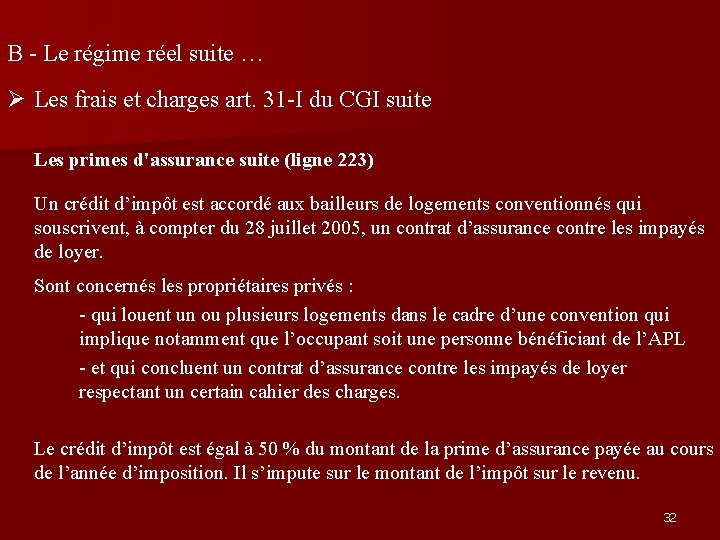 B - Le régime réel suite …

➢ Les frais et charges art. 31-I du CGI suite

Les primes d'assurance suite (ligne 223)

Un crédit d’impôt est accordé aux bailleurs de logements conventionnés qui souscrivent, à compter du 28 juillet 2005, un contrat d’assurance contre les impayés de loyer.

Sont concernés les propriétaires privés :

- qui louent un ou plusieurs logements dans le cadre d’une convention qui implique notamment que l’occupant soit une personne bénéficiant de l’APL

- et qui concluent un contrat d’assurance contre les impayés de loyer respectant un certain cahier des charges.

Le crédit d’impôt est égal à 50 % du montant de la prime d’assurance payée au cours de l’année d’imposition. Il s’impute sur le montant de l’impôt sur le revenu.

32